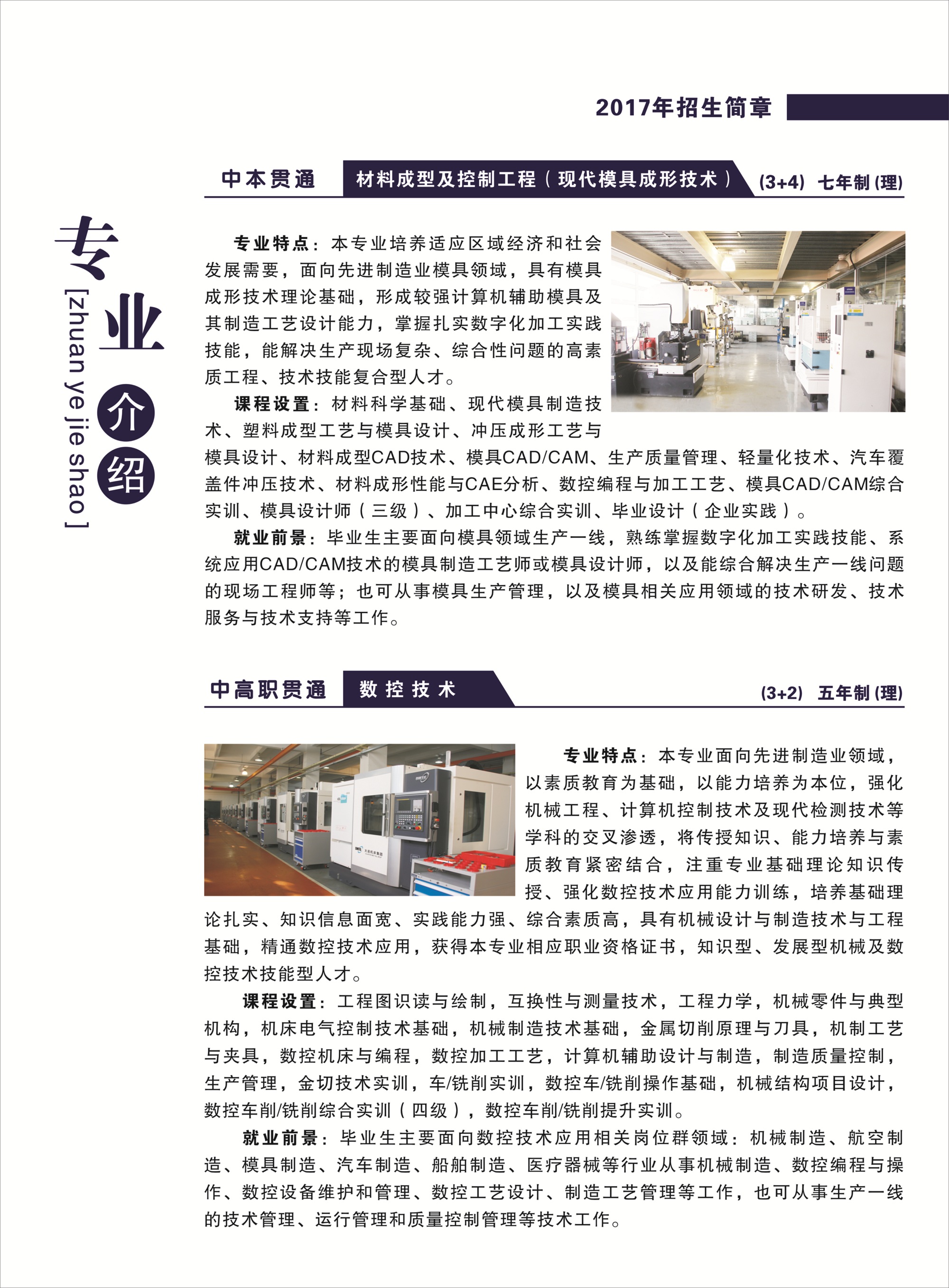 2017年招生简章

专业介绍
[zhuan ye jie shao]

中本贯通 材料成型及控制工程（现代模具成形技术） (3+4) 七年制(理)

专业特点：本专业培养适应区域经济和社会发展需要，面向先进制造业模具领域，具有模具成形技术理论基础，形成较强计算机辅助模具及其制造工艺设计能力，掌握扎实数字化加工实践技能，能解决生产现场复杂、综合性问题的高素质工程、技术技能复合型人才。

课程设置：材料科学基础、现代模具制造技术、塑料成型工艺与模具设计、冲压成形工艺与模具设计、材料成型CAD技术、模具CAD/CAM、生产质量管理、轻量化技术、汽车覆盖件冲压技术、材料成形性能与CAE分析、数控编程与加工工艺、模具CAD/CAM综合实训、模具设计师（三级）、加工中心综合实训、毕业设计（企业实践）。

就业前景：毕业生主要面向模具领域生产一线，熟练掌握数字化加工实践技能、系统应用CAD/CAM技术的模具制造工艺师或模具设计师，以及能综合解决生产一线问题的现场工程师等；也可从事模具生产管理，以及模具相关应用领域的技术研发、技术服务与技术支持等工作。

中高职贯通 数控技术 (3+2) 五年制(理)

专业特点：本专业面向先进制造业领域，以素质教育为基础，以能力培养为本位，强化机械工程、计算机控制技术及现代检测技术等学科的交叉渗透，将传授知识、能力培养与素质教育紧密结合，注重专业基础理论知识传授、强化数控技术应用能力训练，培养基础理论扎实、知识信息面宽、实践能力强、综合素质高，具有机械设计与制造技术与工程基础，精通数控技术应用，获得本专业相应职业资格证书，知识型、发展型机械及数控技术技能型人才。

课程设置：工程图识读与绘制，互换性与测量技术，工程力学，机械零件与典型机构，机床电气控制技术基础，机械制造技术基础，金属切削原理与刀具，机制工艺与夹具，数控机床与编程，数控加工工艺，计算机辅助设计与制造，制造质量控制，生产管理，金切技术实训，车/铣削实训，数控车/铣削操作基础，机械结构项目设计，数控车削/铣削综合实训（四级），数控车削/铣削提升实训。

就业前景：毕业生主要面向数控技术应用相关岗位群领域：机械制造、航空制造、模具制造、汽车制造、船舶制造、医疗器械等行业从事机械制造、数控编程与操作、数控设备维护和管理、数控工艺设计、制造工艺管理等工作，也可从事生产一线的技术管理、运行管理和质量控制管理等技术工作。